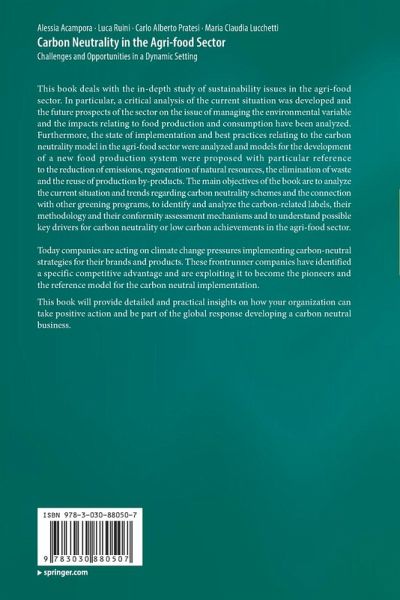 Alessia Acampora · Luca Ruini · Carlo Alberto Pratesi · Maria Claudia Lucchetti
Carbon Neutrality in the Agri-food Sector
Challenges and Opportunities in a Dynamic Setting

This book deals with the in-depth study of sustainability issues in the agri-food sector. In particular, a critical analysis of the current situation was developed and the future prospects of the sector on the issue of managing the environmental variable and the impacts relating to food production and consumption have been analyzed. Furthermore, the state of implementation and best practices relating to the carbon neutrality model in the agri-food sector were analyzed and models for the development of a new food production system were proposed with particular reference to the reduction of emissions, regeneration of natural resources, the elimination of waste and the reuse of production by-products. The main objectives of the book are to analyze the current situation and trends regarding carbon neutrality schemes and the connection with other greening programs, to identify and analyze the carbon-related labels, their methodology and their conformity assessment mechanisms and to understand possible key drivers for carbon neutrality or low carbon achievements in the agri-food sector.

Today companies are acting on climate change pressures implementing carbon-neutral strategies for their brands and products. These frontrunner companies have identified a specific competitive advantage and are exploiting it to become the pioneers and the reference model for the carbon neutral implementation.

This book will provide detailed and practical insights on how your organization can take positive action and be part of the global response developing a carbon neutral business.

ISBN 978-3-030-88050-7

9 783030 880507

▸ springer.com